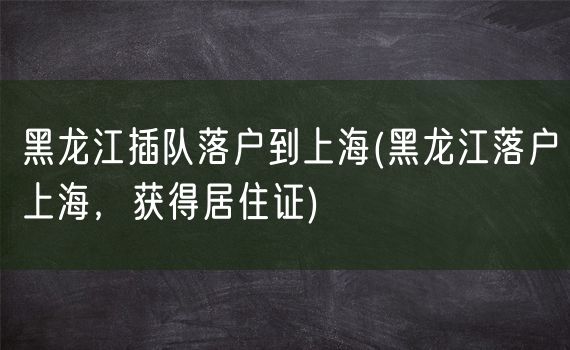 黑龙江插队落户到上海(黑龙江落户上海，获得居住证)